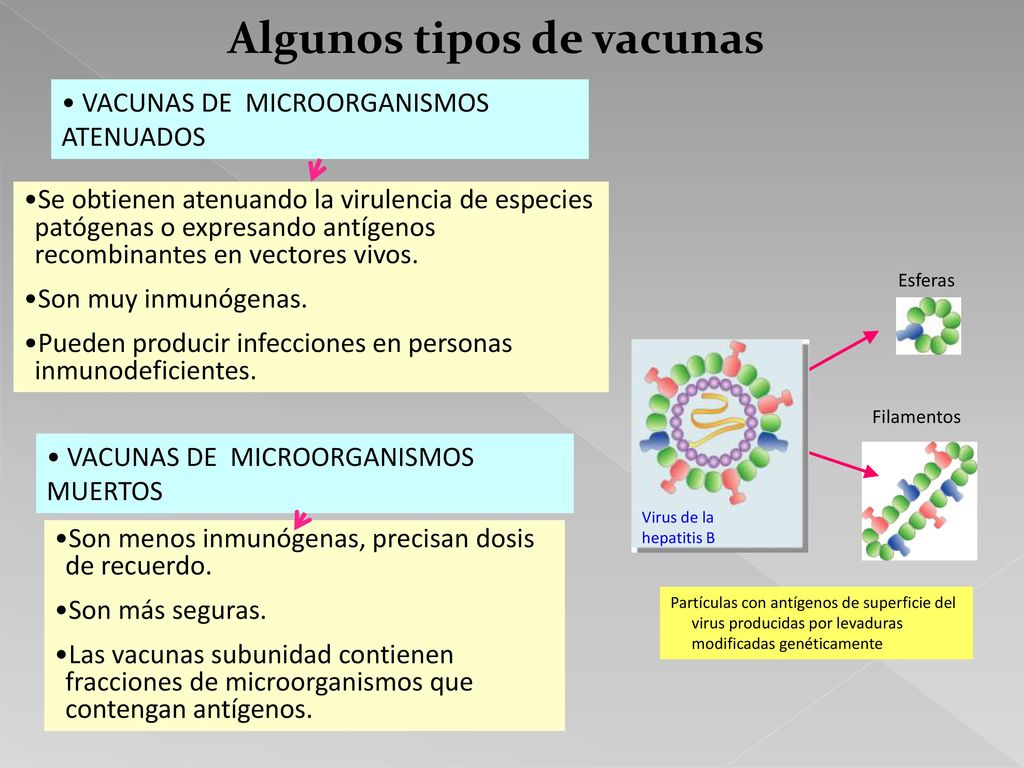 Algunos tipos de vacunas

• VACUNAS DE MICROORGANISMOS ATENUADOS

•Se obtienen atenuando la virulencia de especies patógenas o expresando antígenos recombinantes en vectores vivos.

•Son muy inmunógenas.

•Pueden producir infecciones en personas inmunodeficientes.

• VACUNAS DE MICROORGANISMOS MUERTOS

•Son menos inmunógenas, precisan dosis de recuerdo.

•Son más seguras.

•Las vacunas subunidad contienen fracciones de microorganismos que contengan antígenos.

Esferas

Filamentos

Virus de la hepatitis B

Partículas con antígenos de superficie del virus producidas por levaduras modificadas genéticamente